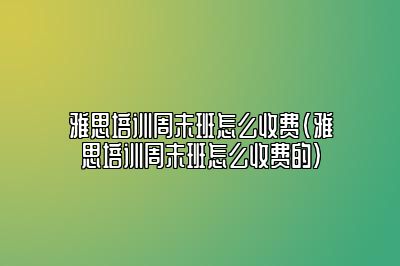 雅思培训周末班怎么收费(雅思培训周末班怎么收费的)